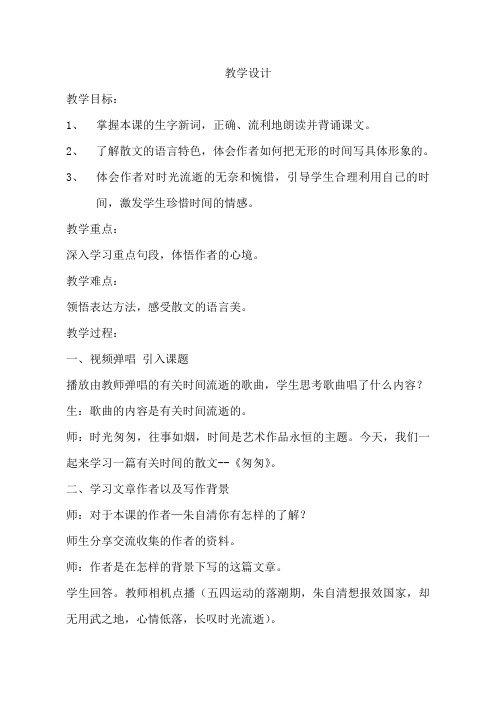 教学设计

教学目标：

1、 掌握本课的生字新词，正确、流利地朗读并背诵课文。

2、 了解散文的语言特色，体会作者如何把无形的时间写具体形象的。

3、 体会作者对时光流逝的无奈和惋惜，引导学生合理利用自己的时间，激发学生珍惜时间的情感。

教学重点：

深入学习重点句段，体悟作者的心境。

教学难点：

领悟表达方法，感受散文的语言美。

教学过程：

一、视频弹唱 引入课题

播放由教师弹唱的有关时间流逝的歌曲，学生思考歌曲唱了什么内容？

生：歌曲的内容是有关时间流逝的。

师：时光匆匆，往事如烟，时间是艺术作品永恒的主题。今天，我们一起来学习一篇有关时间的散文--《匆匆》。

二、学习文章作者以及写作背景

师：对于本课的作者—朱自清你有怎样的了解？

师生分享交流收集的作者的资料。

师：作者是在怎样的背景下写的这篇文章。

学生回答。教师相机点播（五四运动的落潮期，朱自清想报效国家，却无用武之地，心情低落，长叹时光流逝）。